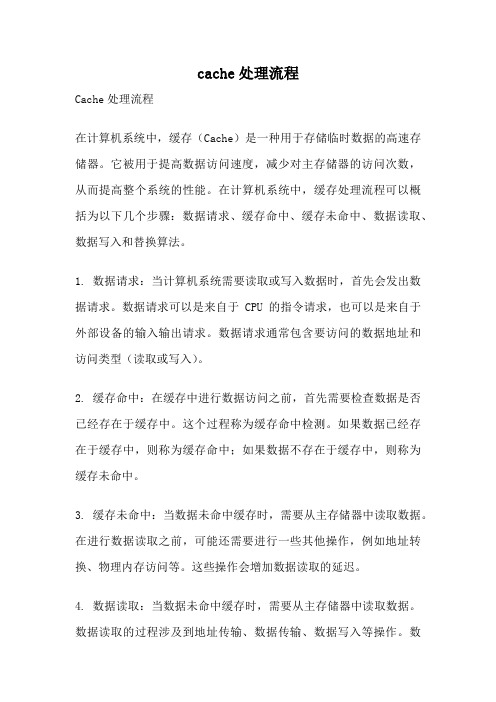 cache 处理流程

Cache 处理流程

在计算机系统中，缓存（Cache）是一种用于存储临时数据的高速存储器。它被用于提高数据访问速度，减少对主存储器的访问次数，从而提高整个系统的性能。在计算机系统中，缓存处理流程可以概括为以下几个步骤：数据请求、缓存命中、缓存未命中、数据读取、数据写入和替换算法。

1. 数据请求：当计算机系统需要读取或写入数据时，首先会发出数据请求。数据请求可以是来自于 CPU 的指令请求，也可以是来自于外部设备的输入输出请求。数据请求通常包含要访问的数据地址和访问类型（读取或写入）。

2. 缓存命中：在缓存中进行数据访问之前，首先需要检查数据是否已经存在于缓存中。这个过程称为缓存命中检测。如果数据已经存在于缓存中，则称为缓存命中；如果数据不存在于缓存中，则称为缓存未命中。

3. 缓存未命中：当数据未命中缓存时，需要从主存储器中读取数据。在进行数据读取之前，可能还需要进行一些其他操作，例如地址转换、物理内存访问等。这些操作会增加数据读取的延迟。

4. 数据读取：当数据未命中缓存时，需要从主存储器中读取数据。数据读取的过程涉及到地址传输、数据传输、数据写入等操作。数